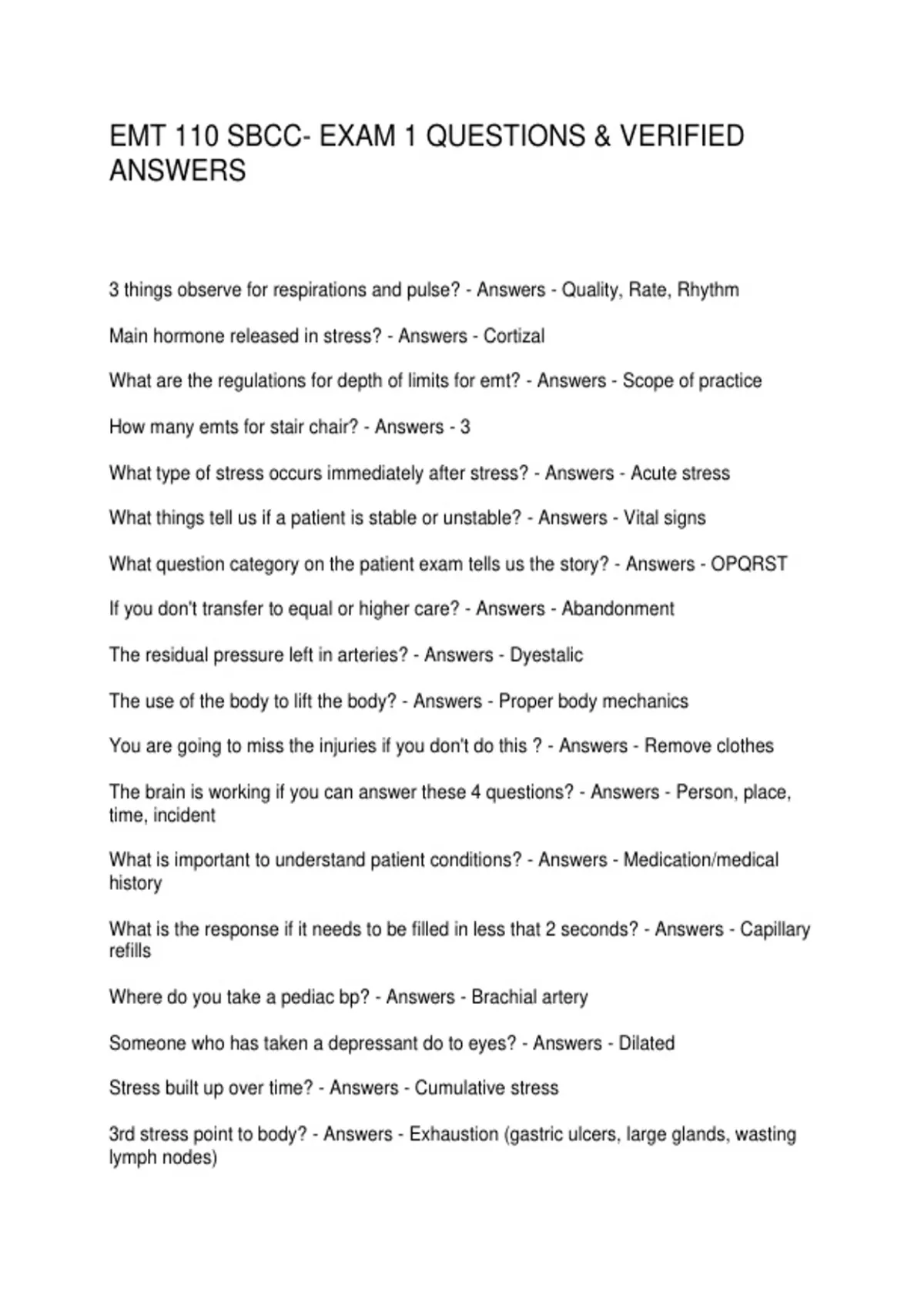 EMT 110 SBCC- EXAM 1 QUESTIONS & VERIFIED ANSWERS

3 things observe for respirations and pulse? - Answers - Quality, Rate, Rhythm

Main hormone released in stress? - Answers - Cortizal

What are the regulations for depth of limits for emt? - Answers - Scope of practice

How many emts for stair chair? - Answers - 3

What type of stress occurs immediately after stress? - Answers - Acute stress

What things tell us if a patient is stable or unstable? - Answers - Vital signs

What question category on the patient exam tells us the story? - Answers - OPQRST

If you don't transfer to equal or higher care? - Answers - Abandonment

The residual pressure left in arteries? - Answers - Dyestalic

The use of the body to lift the body? - Answers - Proper body mechanics

You are going to miss the injuries if you don't do this ? - Answers - Remove clothes

The brain is working if you can answer these 4 questions? - Answers - Person, place, time, incident

What is important to understand patient conditions? - Answers - Medication/medical history

What is the response if it needs to be filled in less that 2 seconds? - Answers - Capillary refills

Where do you take a pediac bp? - Answers - Brachial artery

Someone who has taken a depressant do to eyes? - Answers - Dilated

Stress built up over time? - Answers - Cumulative stress

3rd stress point to body? - Answers - Exhaustion (gastric ulcers, large glands, wasting lymph nodes)